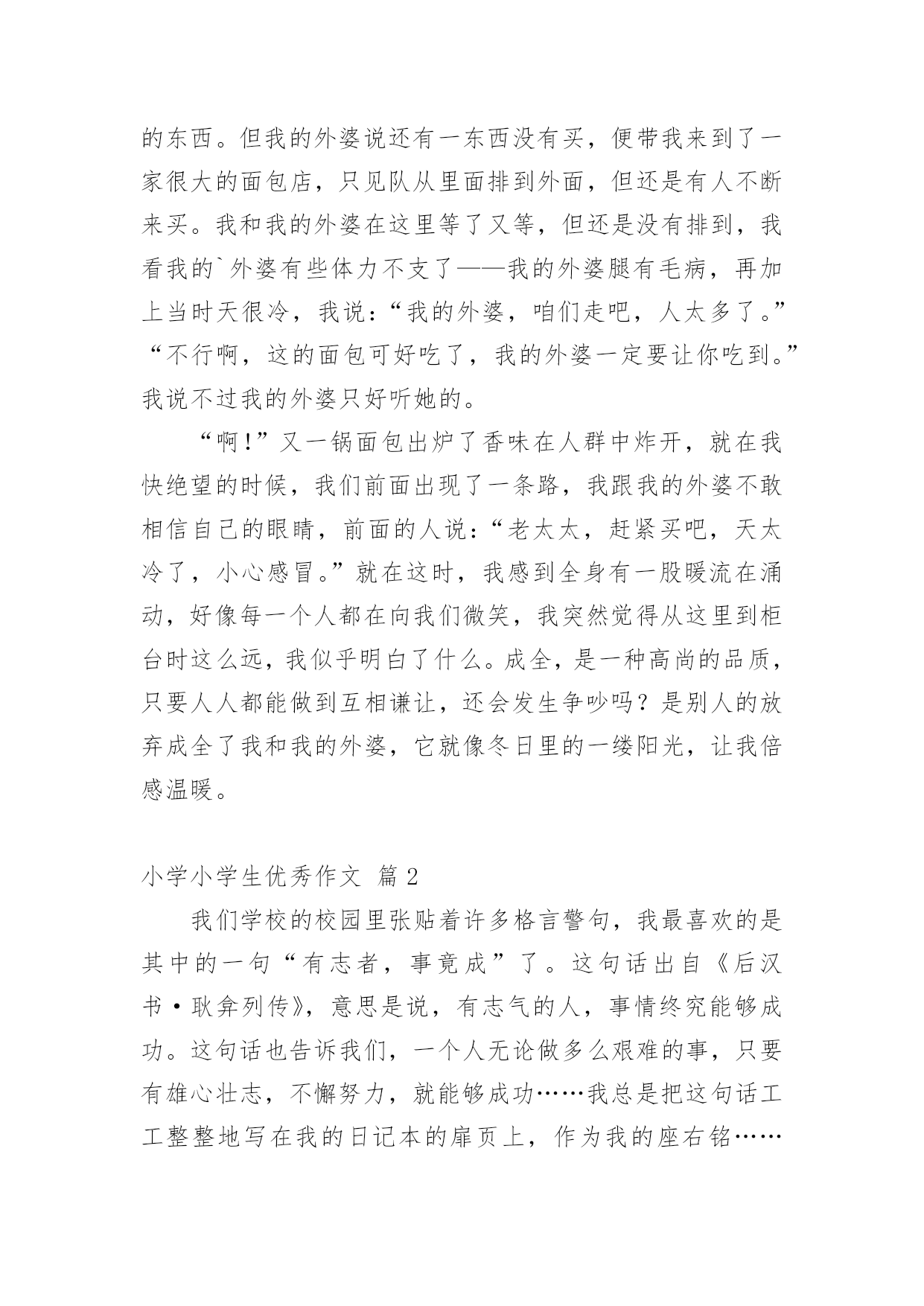 的东西。但我的外婆说还有一东西没有买，便带我来到了一家很大的面包店，只见队从里面排到外面，但还是有人不断来买。我和我的外婆在这里等了又等，但还是没有排到，我看我的`外婆有些体力不支了——我的外婆腿有毛病，再加上当时天很冷，我说：“我的外婆，咱们走吧，人太多了。”“不行啊，这的面包可好吃了，我的外婆一定要让你吃到。”我说不过我的外婆只好听她的。

“啊！”又一锅面包出炉了香味在人群中炸开，就在我快绝望的时候，我们前面出现了一条路，我跟我的外婆不敢相信自己的眼睛，前面的人说：“老太太，赶紧买吧，天太冷了，小心感冒。”就在这时，我感到全身有一股暖流在涌动，好像每一个人都在向我们微笑，我突然觉得从这里到柜台时这么远，我似乎明白了什么。成全，是一种高尚的品质，只要人人都能做到互相谦让，还会发生争吵吗？是别人的放弃成全了我和我的外婆，它就像冬日里的一缕阳光，让我倍感温暖。

小学小学生优秀作文 篇2

我们学校的校园里张贴着许多格言警句，我最喜欢的是其中的一句“有志者，事竟成”了。这句话出自《后汉书·耿弇列传》，意思是说，有志气的人，事情终究能够成功。这句话也告诉我们，一个人无论做多么艰难的事，只要有雄心壮志，不懈努力，就能够成功……我总是把这句话工工整整地写在我的日记本的扉页上，作为我的座右铭……